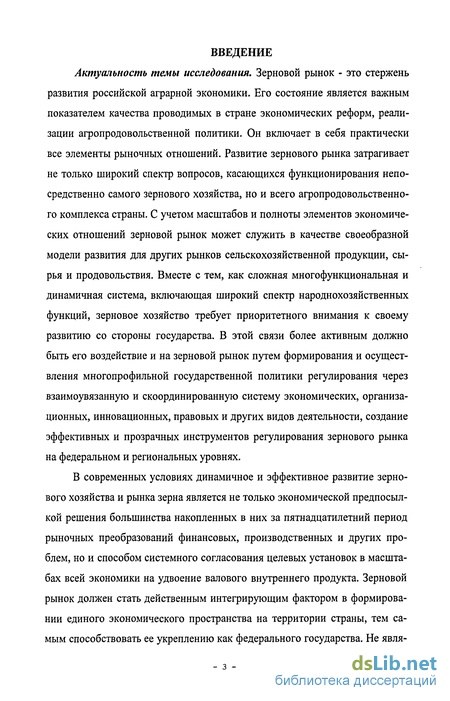 ВВЕДЕНИЕ

Актуальность темы исследования. Зерновой рынок - это стержень развития российской аграрной экономики. Его состояние является важным показателем качества проводимых в стране экономических реформ, реализации агропродовольственной политики. Он включает в себя практически все элементы рыночных отношений. Развитие зернового рынка затрагивает не только широкий спектр вопросов, касающихся функционирования непосредственно самого зернового хозяйства, но и всего агропродовольственного комплекса страны. С учетом масштабов и полноты элементов экономических отношений зерновой рынок может служить в качестве своеобразной модели развития для других рынков сельскохозяйственной продукции, сырья и продовольствия. Вместе с тем, как сложная многофункциональная и динамичная система, включающая широкий спектр народнохозяйственных функций, зерновое хозяйство требует приоритетного внимания к своему развитию со стороны государства. В этой связи более активным должно быть его воздействие и на зерновой рынок путем формирования и осуществления многопрофильной государственной политики регулирования через взаимоувязанную и скоординированную систему экономических, организационных, инновационных, правовых и других видов деятельности, создание эффективных и прозрачных инструментов регулирования зернового рынка на федеральном и региональных уровнях.

В современных условиях динамичное и эффективное развитие зернового хозяйства и рынка зерна является не только экономической предпосылкой решения большинства накопленных в них за пятнадцатилетний период рыночных преобразований финансовых, производственных и других проблем, но и способом системного согласования целевых установок в масштабах всей экономики на удвоение валового внутреннего продукта. Зерновой рынок должен стать действенным интегрирующим фактором в формировании единого экономического пространства на территории страны, тем самым способствовать ее укреплению как федерального государства. Не явля-

- 3 -

dsLib.net
библиотека диссертаций